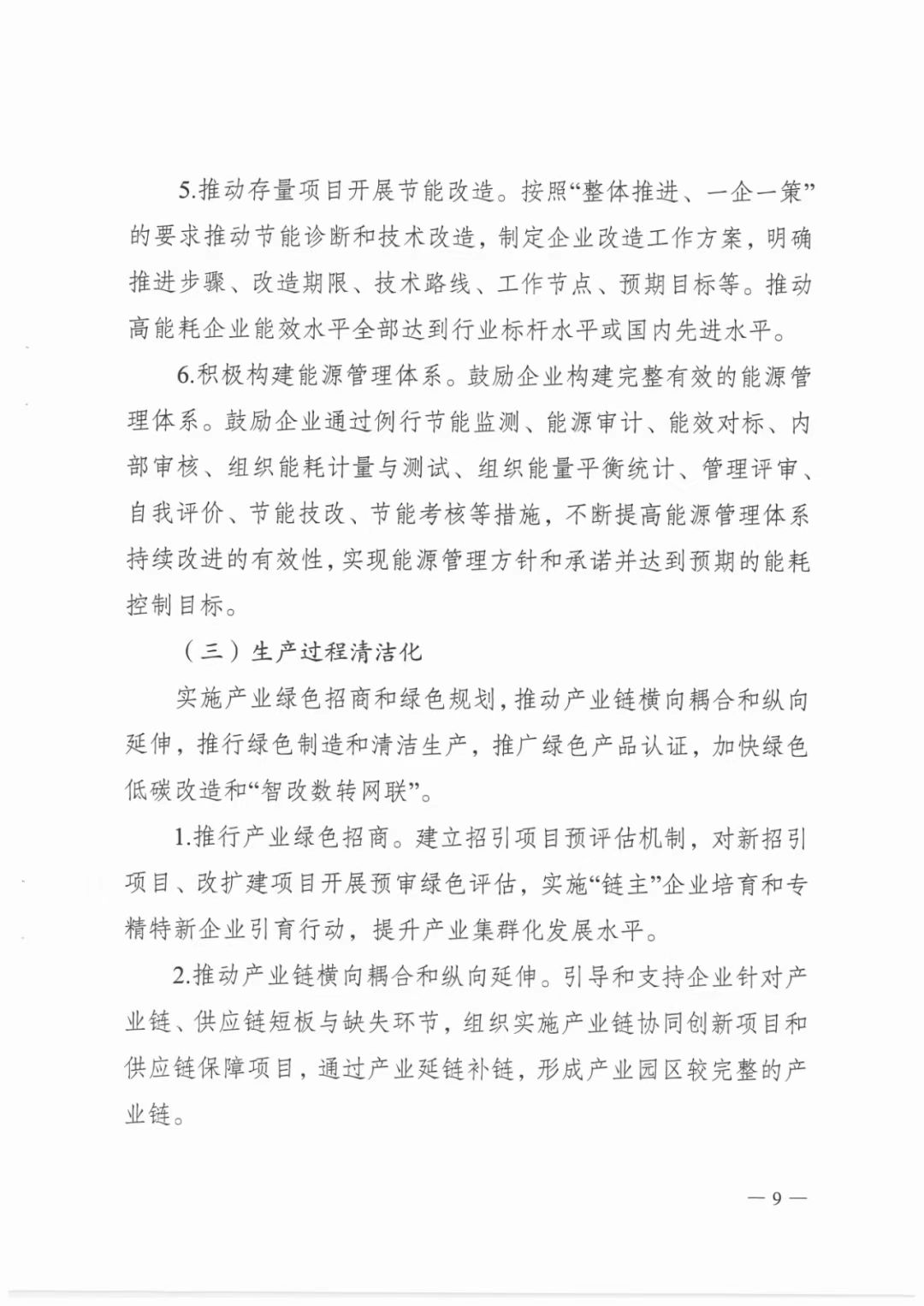 5.推动存量项目开展节能改造。按照“整体推进、一企一策”的要求推动节能诊断和技术改造，制定企业改造工作方案，明确推进步骤、改造期限、技术路线、工作节点、预期目标等。推动高能耗企业能效水平全部达到行业标杆水平或国内先进水平。

6.积极构建能源管理体系。鼓励企业构建完整有效的能源管理体系。鼓励企业通过例行节能监测、能源审计、能效对标、内部审核、组织能耗计量与测试、组织能量平衡统计、管理评审、自我评价、节能技改、节能考核等措施，不断提高能源管理体系持续改进的有效性，实现能源管理方针和承诺并达到预期的能耗控制目标。

（三）生产过程清洁化

实施产业绿色招商和绿色规划，推动产业链横向耦合和纵向延伸，推行绿色制造和清洁生产，推广绿色产品认证，加快绿色低碳改造和“智改数转网联”。

1.推行产业绿色招商。建立招引项目预评估机制，对新招引项目、改扩建项目开展预审绿色评估，实施“链主”企业培育和专精特新企业引育行动，提升产业集群化发展水平。

2.推动产业链横向耦合和纵向延伸。引导和支持企业针对产业链、供应链短板与缺失环节，组织实施产业链协同创新项目和供应链保障项目，通过产业延链补链，形成产业园区较完整的产业链。

— 9 —